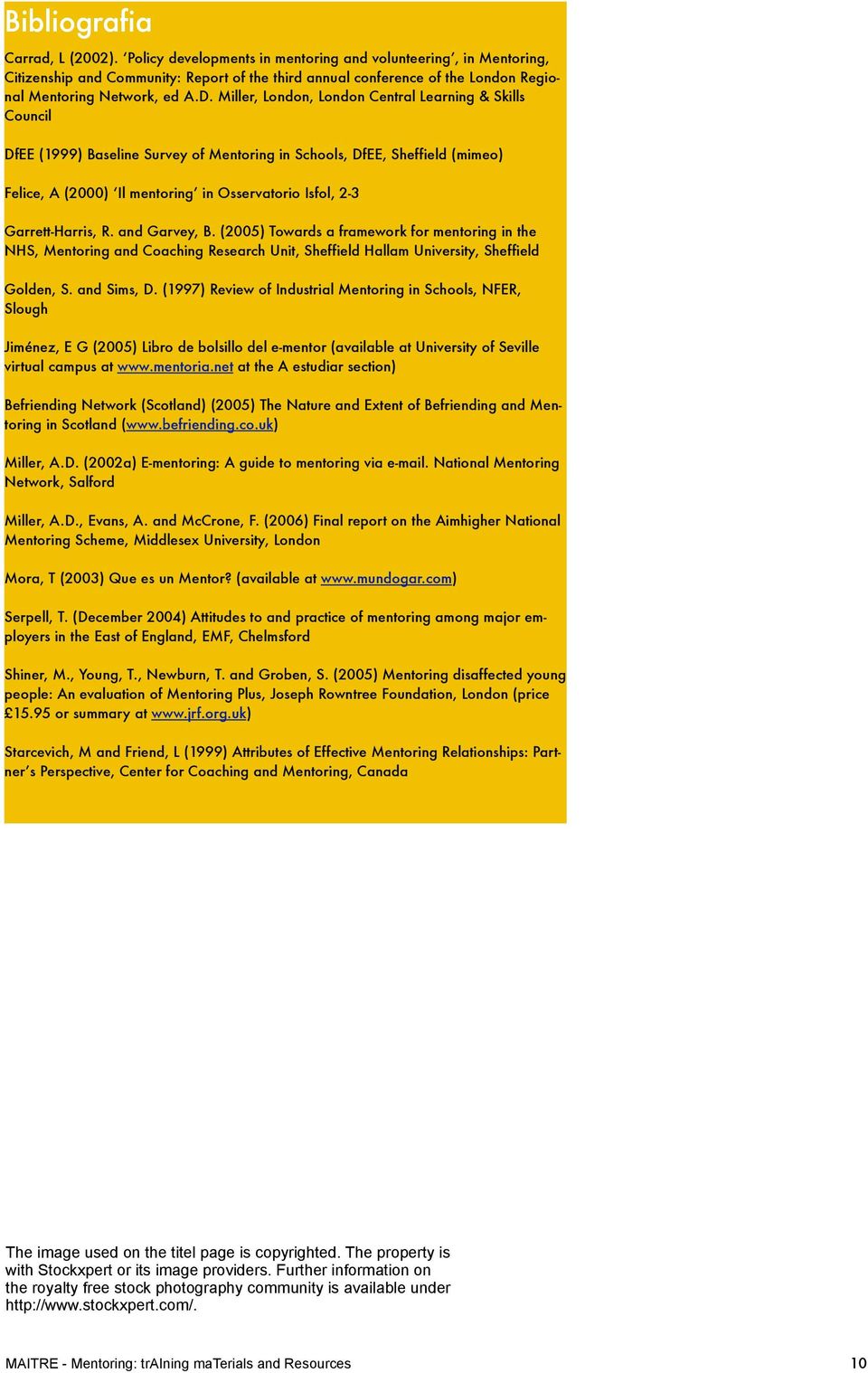 Bibliografia

Carrad, L (2002). 'Policy developments in mentoring and volunteering', in Mentoring, Citizenship and Community: Report of the third annual conference of the London Regional Mentoring Network, ed A.D. Miller, London, London Central Learning & Skills Council

DfEE (1999) Baseline Survey of Mentoring in Schools, DfEE, Sheffield (mimeo)

Felice, A (2000) 'Il mentoring' in Osservatorio Isfol, 2-3

Garrett-Harris, R. and Garvey, B. (2005) Towards a framework for mentoring in the NHS, Mentoring and Coaching Research Unit, Sheffield Hallam University, Sheffield

Golden, S. and Sims, D. (1997) Review of Industrial Mentoring in Schools, NFER, Slough

Jiménez, E G (2005) Libro de bolsillo del e-mentor (available at University of Seville virtual campus at www.mentoria.net at the A estudiar section)

Befriending Network (Scotland) (2005) The Nature and Extent of Befriending and Mentoring in Scotland (www.befriending.co.uk)

Miller, A.D. (2002a) E-mentoring: A guide to mentoring via e-mail. National Mentoring Network, Salford

Miller, A.D., Evans, A. and McCrone, F. (2006) Final report on the Aimhigher National Mentoring Scheme, Middlesex University, London

Mora, T (2003) Que es un Mentor? (available at www.mundogar.com)

Serpell, T. (December 2004) Attitudes to and practice of mentoring among major employers in the East of England, EMF, Chelmsford

Shiner, M., Young, T., Newburn, T. and Groben, S. (2005) Mentoring disaffected young people: An evaluation of Mentoring Plus, Joseph Rowntree Foundation, London (price £15.95 or summary at www.jrf.org.uk)

Starcevich, M and Friend, L (1999) Attributes of Effective Mentoring Relationships: Partner's Perspective, Center for Coaching and Mentoring, Canada

The image used on the titel page is copyrighted. The property is with Stockxpert or its image providers. Further information on the royalty free stock photography community is available under http://www.stockxpert.com/.

MAITRE - Mentoring: trAIning maTerials and Resources

10